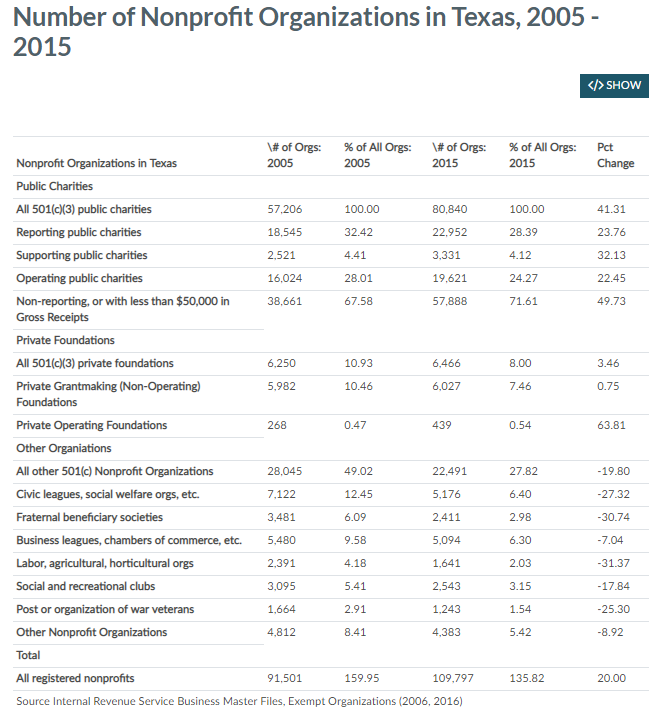 Number of Nonprofit Organizations in Texas, 2005 - 2015

</> SHOW

| Nonprofit Organizations in Texas | \# of Orgs: 2005 | % of All Orgs: 2005 | \# of Orgs: 2015 | % of All Orgs: 2015 | Pct Change |
|---|---|---|---|---|---|
| Public Charities | | | | | |
| All 501(c)(3) public charities | 57,206 | 100.00 | 80,840 | 100.00 | 41.31 |
| Reporting public charities | 18,545 | 32.42 | 22,952 | 28.39 | 23.76 |
| Supporting public charities | 2,521 | 4.41 | 3,331 | 4.12 | 32.13 |
| Operating public charities | 16,024 | 28.01 | 19,621 | 24.27 | 22.45 |
| Non-reporting, or with less than \$50,000 in Gross Receipts | 38,661 | 67.58 | 57,888 | 71.61 | 49.73 |
| Private Foundations | | | | | |
| All 501(c)(3) private foundations | 6,250 | 10.93 | 6,466 | 8.00 | 3.46 |
| Private Grantmaking (Non-Operating) Foundations | 5,982 | 10.46 | 6,027 | 7.46 | 0.75 |
| Private Operating Foundations | 268 | 0.47 | 439 | 0.54 | 63.81 |
| Other Organiations | | | | | |
| All other 501(c) Nonprofit Organizations | 28,045 | 49.02 | 22,491 | 27.82 | -19.80 |
| Civic leagues, social welfare orgs, etc. | 7,122 | 12.45 | 5,176 | 6.40 | -27.32 |
| Fraternal beneficiary societies | 3,481 | 6.09 | 2,411 | 2.98 | -30.74 |
| Business leagues, chambers of commerce, etc. | 5,480 | 9.58 | 5,094 | 6.30 | -7.04 |
| Labor, agricultural, horticultural orgs | 2,391 | 4.18 | 1,641 | 2.03 | -31.37 |
| Social and recreational clubs | 3,095 | 5.41 | 2,543 | 3.15 | -17.84 |
| Post or organization of war veterans | 1,664 | 2.91 | 1,243 | 1.54 | -25.30 |
| Other Nonprofit Organizations | 4,812 | 8.41 | 4,383 | 5.42 | -8.92 |
| Total | | | | | |
| All registered nonprofits | 91,501 | 159.95 | 109,797 | 135.82 | 20.00 |

Source Internal Revenue Service Business Master Files, Exempt Organizations (2006, 2016)